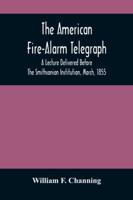 The American Fire-Alarm Telegraph

A Lecture Delivered Before The Smithsonian Institution, March, 1855

William F. Channing